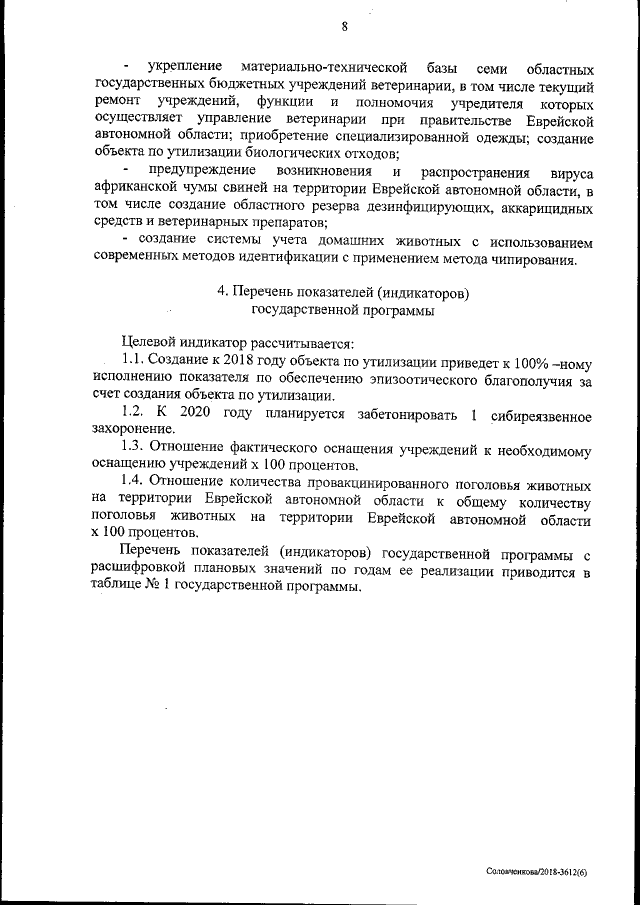 8

- укрепление материально-технической базы семи областных государственных бюджетных учреждений ветеринарии, в том числе текущий ремонт учреждений, функции и полномочия учредителя которых осуществляет управление ветеринарии при правительстве Еврейской автономной области; приобретение специализированной одежды; создание объекта по утилизации биологических отходов;

- предупреждение возникновения и распространения вируса африканской чумы свиней на территории Еврейской автономной области, в том числе создание областного резерва дезинфицирующих, аккарицидных средств и ветеринарных препаратов;

- создание системы учета домашних животных с использованием современных методов идентификации с применением метода чипирования.

4. Перечень показателей (индикаторов) государственной программы

Целевой индикатор рассчитывается:

1.1. Создание к 2018 году объекта по утилизации приведет к 100% –ному исполнению показателя по обеспечению эпизоотического благополучия за счет создания объекта по утилизации.

1.2. К 2020 году планируется забетонировать 1 сибиреязвенное захоронение.

1.3. Отношение фактического оснащения учреждений к необходимому оснащению учреждений х 100 процентов.

1.4. Отношение количества провакцинированного поголовья животных на территории Еврейской автономной области к общему количеству поголовья животных на территории Еврейской автономной области х 100 процентов.

Перечень показателей (индикаторов) государственной программы с расшифровкой плановых значений по годам ее реализации приводится в таблице № 1 государственной программы.

Соловченкова/2018-3612(6)